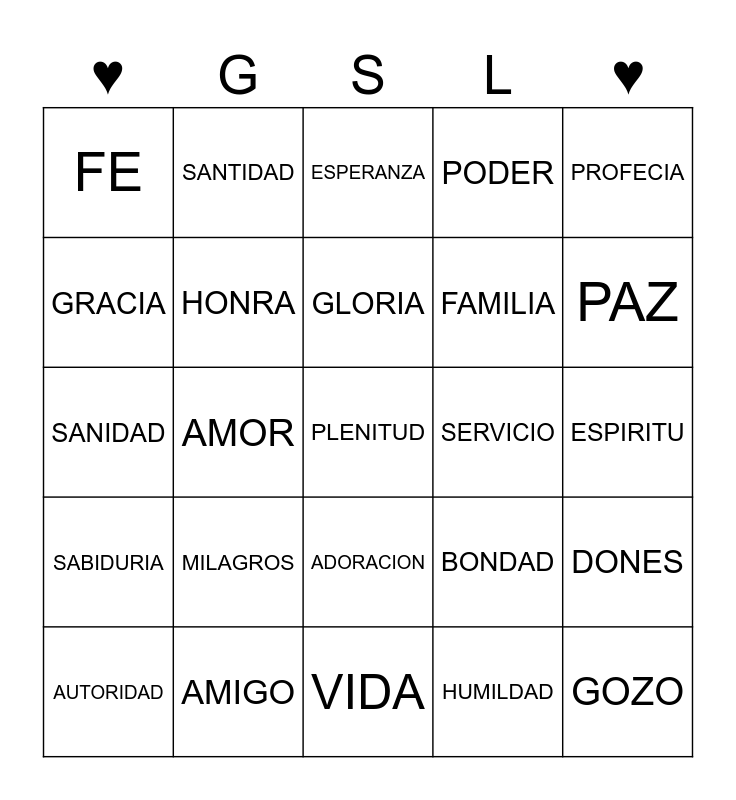 | ♥ | G | S | L | ♥ |
|---|---|---|---|---|
| FE | SANTIDAD | ESPERANZA | PODER | PROFECIA |
| GRACIA | HONRA | GLORIA | FAMILIA | PAZ |
| SANIDAD | AMOR | PLENITUD | SERVICIO | ESPIRITU |
| SABIDURIA | MILAGROS | ADORACION | BONDAD | DONES |
| AUTORIDAD | AMIGO | VIDA | HUMILDAD | GOZO |